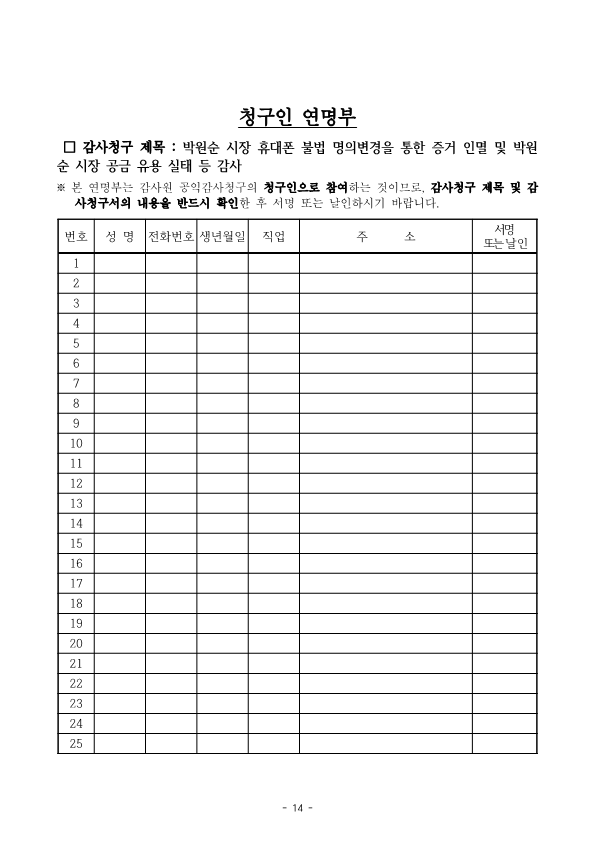 청구인 연명부

☐ 감사청구 제목 : 박원순 시장 휴대폰 불법 명의변경을 통한 증거 인멸 및 박원순 시장 공금 유용 실태 등 감사

※ 본 연명부는 감사원 공익감사청구의 청구인으로 참여하는 것이므로, 감사청구 제목 및 감사청구서의 내용을 반드시 확인한 후 서명 또는 날인하시기 바랍니다.

| 번호 | 성 명 | 전화번호 | 생년월일 | 직업 | 주 소 | 서명 또는날인 |
|---|---|---|---|---|---|---|
| 1 | | | | | | |
| 2 | | | | | | |
| 3 | | | | | | |
| 4 | | | | | | |
| 5 | | | | | | |
| 6 | | | | | | |
| 7 | | | | | | |
| 8 | | | | | | |
| 9 | | | | | | |
| 10 | | | | | | |
| 11 | | | | | | |
| 12 | | | | | | |
| 13 | | | | | | |
| 14 | | | | | | |
| 15 | | | | | | |
| 16 | | | | | | |
| 17 | | | | | | |
| 18 | | | | | | |
| 19 | | | | | | |
| 20 | | | | | | |
| 21 | | | | | | |
| 22 | | | | | | |
| 23 | | | | | | |
| 24 | | | | | | |
| 25 | | | | | | |

- 14 -